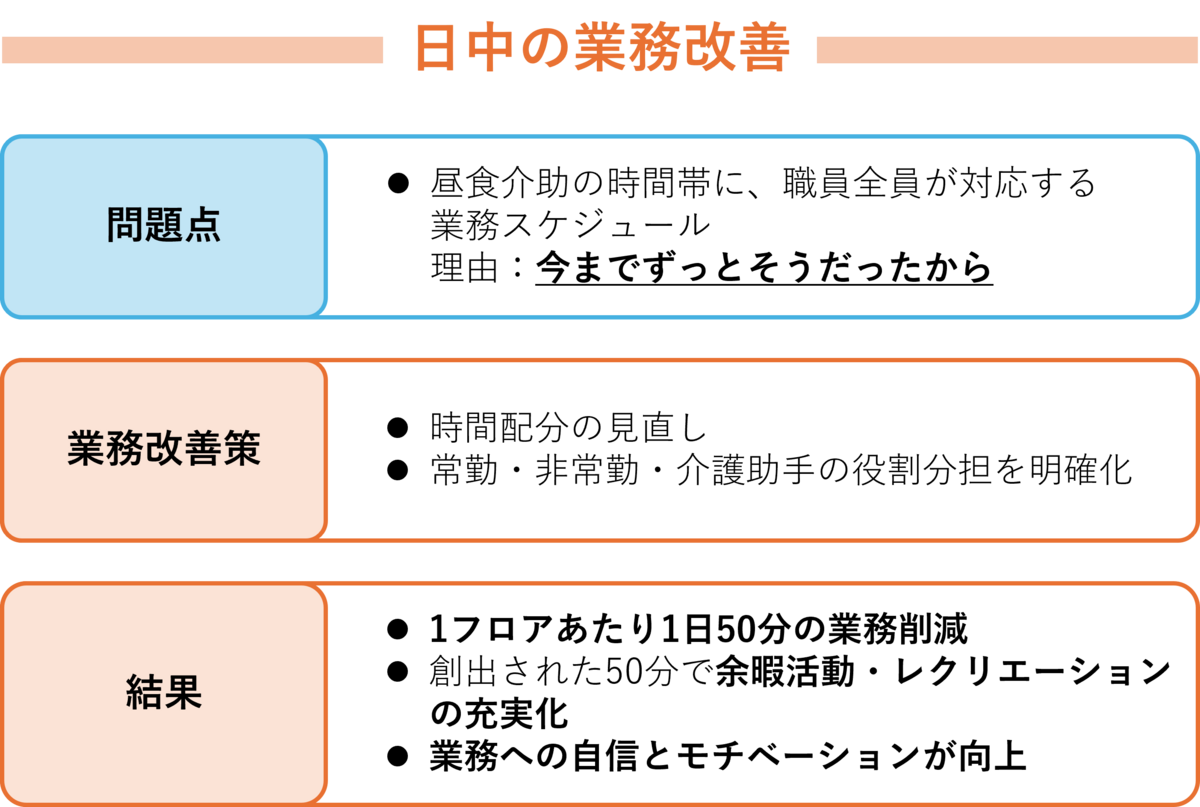 日中の業務改善

問題点

• 昼食介助の時間帯に、職員全員が対応する業務スケジュール
理由：今までずっとそうだったから

業務改善策

• 時間配分の見直し
• 常勤・非常勤・介護助手の役割分担を明確化

結果

• 1フロアあたり1日50分の業務削減
• 創出された50分で余暇活動・レクリエーションの充実化
• 業務への自信とモチベーションが向上